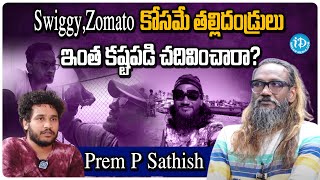 Swiggy,Zomato కోసమే తల్లిదండ్రులు ఇంత కష్టపడి చదివించారా?

iD

Prem P Sathish